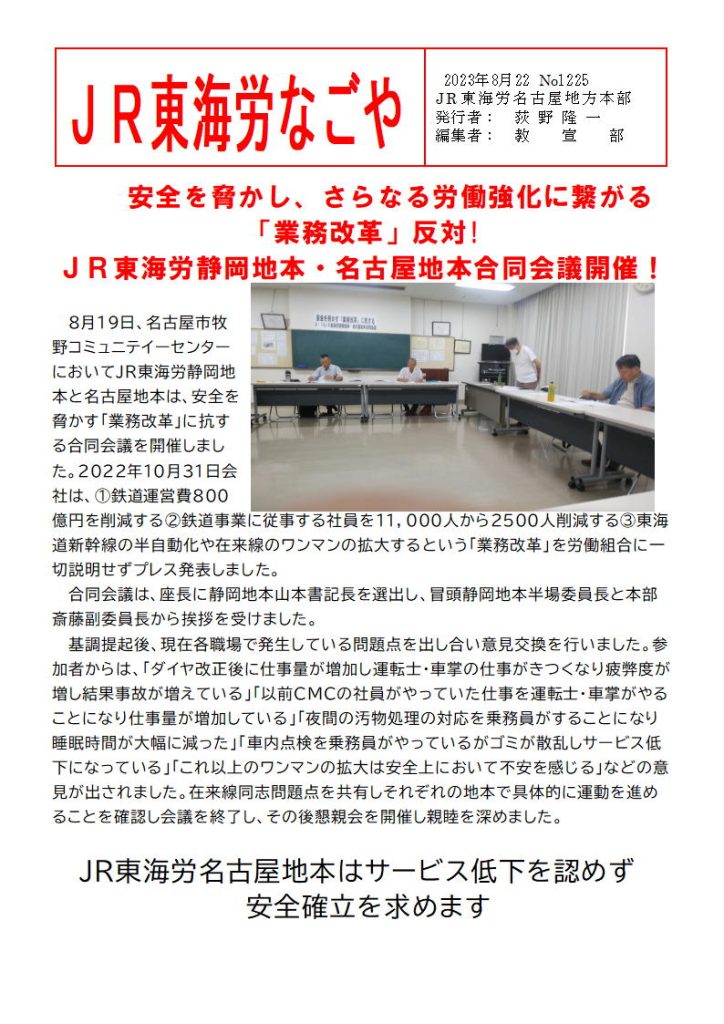 ＪＲ東海労なごや

2023年8月22 No1225
ＪＲ東海労名古屋地方本部
発行者：　荻 野 隆 一
編集者：　教　宣　部

安全を脅かし、さらなる労働強化に繋がる
「業務改革」反対!
ＪＲ東海労静岡地本・名古屋地本合同会議開催！

8月19日、名古屋市牧野コミュニテイーセンターにおいてJR東海労静岡地本と名古屋地本は、安全を脅かす「業務改革」に抗する合同会議を開催しました。2022年10月31日会社は、①鉄道運営費800億円を削減する②鉄道事業に従事する社員を11，000人から2500人削減する③東海道新幹線の半自動化や在来線のワンマンの拡大するという「業務改革」を労働組合に一切説明せずプレス発表しました。

合同会議は、座長に静岡地本山本書記長を選出し、冒頭静岡地本半場委員長と本部斎藤副委員長から挨拶を受けました。

基調提起後、現在各職場で発生している問題点を出し合い意見交換を行いました。参加者からは、「ダイヤ改正後に仕事量が増加し運転士・車掌の仕事がきつくなり疲弊度が増し結果事故が増えている」「以前CMCの社員がやっていた仕事を運転士・車掌がやることになり仕事量が増加している」「夜間の汚物処理の対応を乗務員がすることになり睡眠時間が大幅に減った」「車内点検を乗務員がやっているがゴミが散乱しサービス低下になっている」「これ以上のワンマンの拡大は安全上において不安を感じる」などの意見が出されました。在来線同志問題点を共有しそれぞれの地本で具体的に運動を進めることを確認し会議を終了し、その後懇親会を開催し親睦を深めました。

JR東海労名古屋地本はサービス低下を認めず
安全確立を求めます